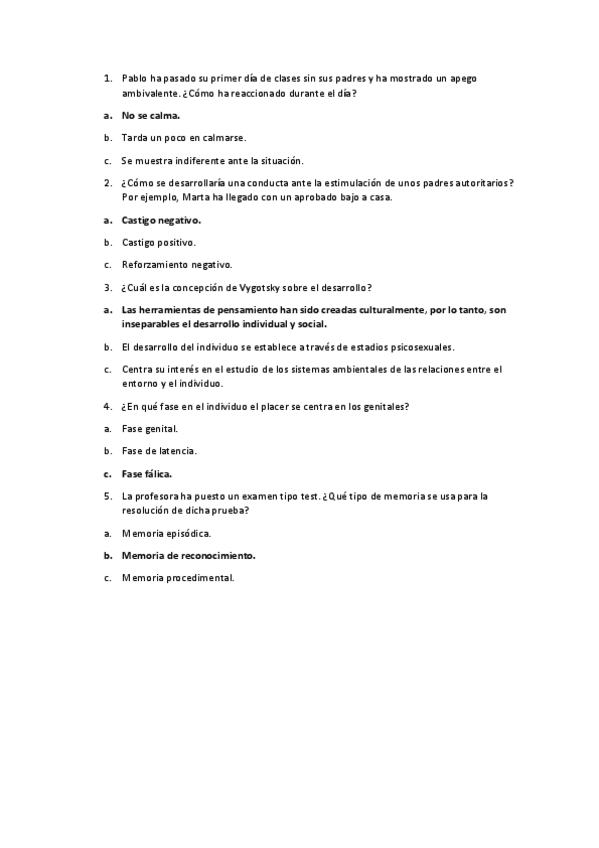 1. Pablo ha pasado su primer día de clases sin sus padres y ha mostrado un apego ambivalente. ¿Cómo ha reaccionado durante el día?

a. No se calma.

b. Tarda un poco en calmarse.

c. Se muestra indiferente ante la situación.

2. ¿Cómo se desarrollaría una conducta ante la estimulación de unos padres autoritarios? Por ejemplo, Marta ha llegado con un aprobado bajo a casa.

a. Castigo negativo.

b. Castigo positivo.

c. Reforzamiento negativo.

3. ¿Cuál es la concepción de Vygotsky sobre el desarrollo?

a. Las herramientas de pensamiento han sido creadas culturalmente, por lo tanto, son inseparables el desarrollo individual y social.

b. El desarrollo del individuo se establece a través de estadios psicosexuales.

c. Centra su interés en el estudio de los sistemas ambientales de las relaciones entre el entorno y el individuo.

4. ¿En qué fase en el individuo el placer se centra en los genitales?

a. Fase genital.

b. Fase de latencia.

c. Fase fálica.

5. La profesora ha puesto un examen tipo test. ¿Qué tipo de memoria se usa para la resolución de dicha prueba?

a. Memoria episódica.

b. Memoria de reconocimiento.

c. Memoria procedimental.